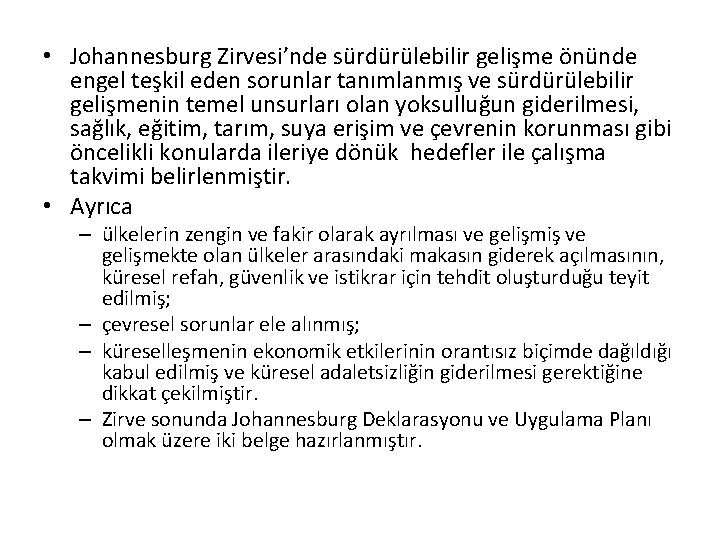 • Johannesburg Zirvesi’nde sürdürülebilir gelişme önünde engel teşkil eden sorunlar tanımlanmış ve sürdürülebilir gelişmenin temel unsurları olan yoksulluğun giderilmesi, sağlık, eğitim, tarım, suya erişim ve çevrenin korunması gibi öncelikli konularda ileriye dönük hedefler ile çalışma takvimi belirlenmiştir.

• Ayrıca
– ülkelerin zengin ve fakir olarak ayrılması ve gelişmiş ve gelişmekte olan ülkeler arasındaki makasın giderek açılmasının, küresel refah, güvenlik ve istikrar için tehdit oluşturduğu teyit edilmiş;
– çevresel sorunlar ele alınmış;
– küreselleşmenin ekonomik etkilerinin orantısız biçimde dağıldığı kabul edilmiş ve küresel adaletsizliğin giderilmesi gerektiğine dikkat çekilmiştir.
– Zirve sonunda Johannesburg Deklarasyonu ve Uygulama Planı olmak üzere iki belge hazırlanmıştır.